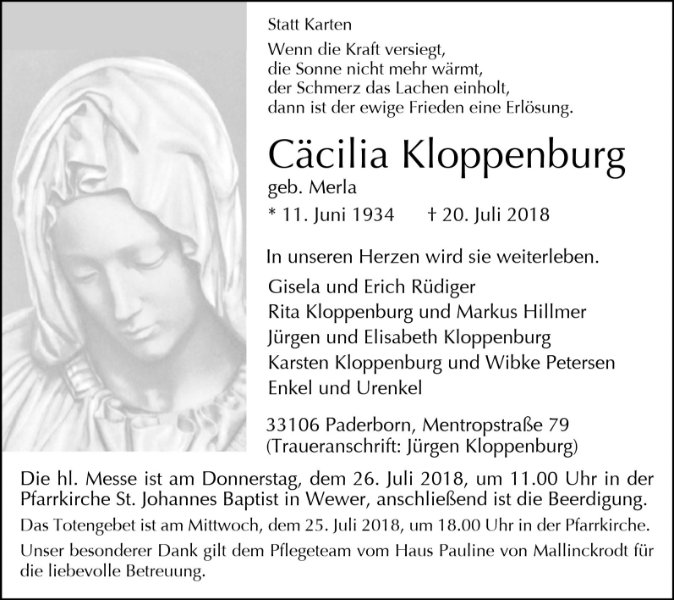 Statt Karten

Wenn die Kraft versiegt,
die Sonne nicht mehr wärmt,
der Schmerz das Lachen einholt,
dann ist der ewige Frieden eine Erlösung.

Cäcilia Kloppenburg

geb. Merla

* 11. Juni 1934 † 20. Juli 2018

In unseren Herzen wird sie weiterleben.

Gisela und Erich Rüdiger
Rita Kloppenburg und Markus Hillmer
Jürgen und Elisabeth Kloppenburg
Karsten Kloppenburg und Wibke Petersen
Enkel und Urenkel

33106 Paderborn, Mentropstraße 79
(Traueranschrift: Jürgen Kloppenburg)

Die hl. Messe ist am Donnerstag, dem 26. Juli 2018, um 11.00 Uhr in der Pfarrkirche St. Johannes Baptist in Wewer, anschließend ist die Beerdigung.

Das Totengebet ist am Mittwoch, dem 25. Juli 2018, um 18.00 Uhr in der Pfarrkirche.

Unser besonderer Dank gilt dem Pflegeteam vom Haus Pauline von Mallinckrodt für die liebevolle Betreuung.